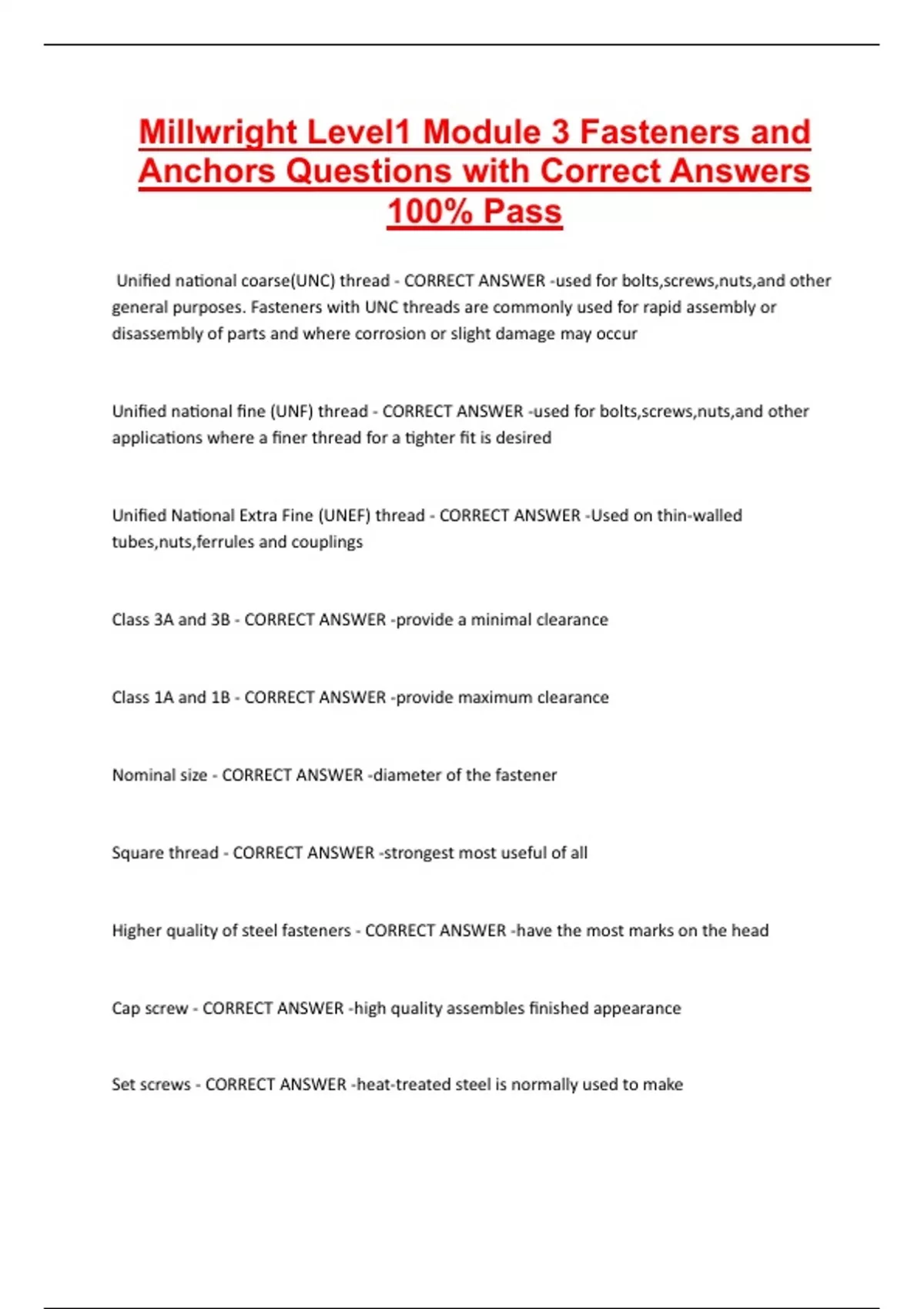 Millwright Level1 Module 3 Fasteners and Anchors Questions with Correct Answers 100% Pass

Unified national coarse(UNC) thread - CORRECT ANSWER -used for bolts,screws,nuts,and other general purposes. Fasteners with UNC threads are commonly used for rapid assembly or disassembly of parts and where corrosion or slight damage may occur

Unified national fine (UNF) thread - CORRECT ANSWER -used for bolts,screws,nuts,and other applications where a finer thread for a tighter fit is desired

Unified National Extra Fine (UNEF) thread - CORRECT ANSWER -Used on thin-walled tubes,nuts,ferrules and couplings

Class 3A and 3B - CORRECT ANSWER -provide a minimal clearance

Class 1A and 1B - CORRECT ANSWER -provide maximum clearance

Nominal size - CORRECT ANSWER -diameter of the fastener

Square thread - CORRECT ANSWER -strongest most useful of all

Higher quality of steel fasteners - CORRECT ANSWER -have the most marks on the head

Cap screw - CORRECT ANSWER -high quality assembles finished appearance

Set screws - CORRECT ANSWER -heat-treated steel is normally used to make